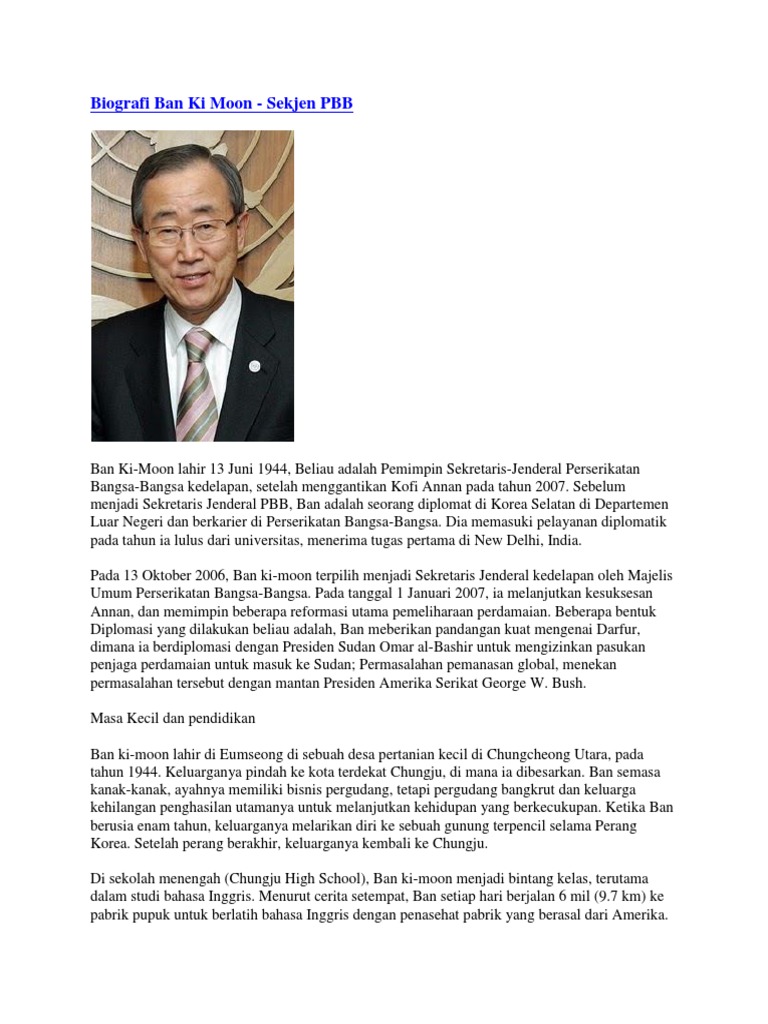 Biografi Ban Ki Moon - Sekjen PBB

Ban Ki-Moon lahir 13 Juni 1944, Beliau adalah Pemimpin Sekretaris-Jenderal Perserikatan Bangsa-Bangsa kedelapan, setelah menggantikan Kofi Annan pada tahun 2007. Sebelum menjadi Sekretaris Jenderal PBB, Ban adalah seorang diplomat di Korea Selatan di Departemen Luar Negeri dan berkarier di Perserikatan Bangsa-Bangsa. Dia memasuki pelayanan diplomatik pada tahun ia lulus dari universitas, menerima tugas pertama di New Delhi, India.

Pada 13 Oktober 2006, Ban ki-moon terpilih menjadi Sekretaris Jenderal kedelapan oleh Majelis Umum Perserikatan Bangsa-Bangsa. Pada tanggal 1 Januari 2007, ia melanjutkan kesuksesan Annan, dan memimpin beberapa reformasi utama pemeliharaan perdamaian. Beberapa bentuk Diplomasi yang dilakukan beliau adalah, Ban meberikan pandangan kuat mengenai Darfur, dimana ia berdiplomasi dengan Presiden Sudan Omar al-Bashir untuk mengizinkan pasukan penjaga perdamaian untuk masuk ke Sudan; Permasalahan pemanasan global, menekan permasalahan tersebut dengan mantan Presiden Amerika Serikat George W. Bush.

Masa Kecil dan pendidikan

Ban ki-moon lahir di Eumseong di sebuah desa pertanian kecil di Chungcheong Utara, pada tahun 1944. Keluarganya pindah ke kota terdekat Chungju, di mana ia dibesarkan. Ban semasa kanak-kanak, ayahnya memiliki bisnis pergudang, tetapi pergudang bangkrut dan keluarga kehilangan penghasilan utamanya untuk melanjutkan kehidupan yang berkecukupan. Ketika Ban berusia enam tahun, keluarganya melarikan diri ke sebuah gunung terpencil selama Perang Korea. Setelah perang berakhir, keluarganya kembali ke Chungju.

Di sekolah menengah (Chungju High School), Ban ki-moon menjadi bintang kelas, terutama dalam studi bahasa Inggris. Menurut cerita setempat, Ban setiap hari berjalan 6 mil (9.7 km) ke pabrik pupuk untuk berlatih bahasa Inggris dengan penasehat pabrik yang berasal dari Amerika.